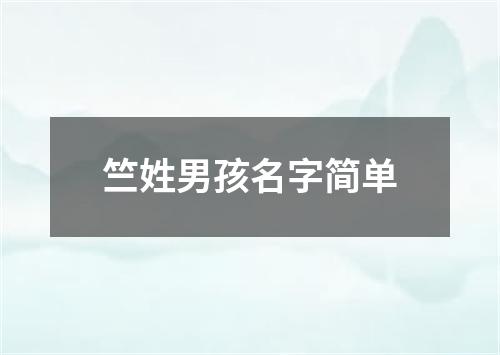 竺姓男孩名字简单